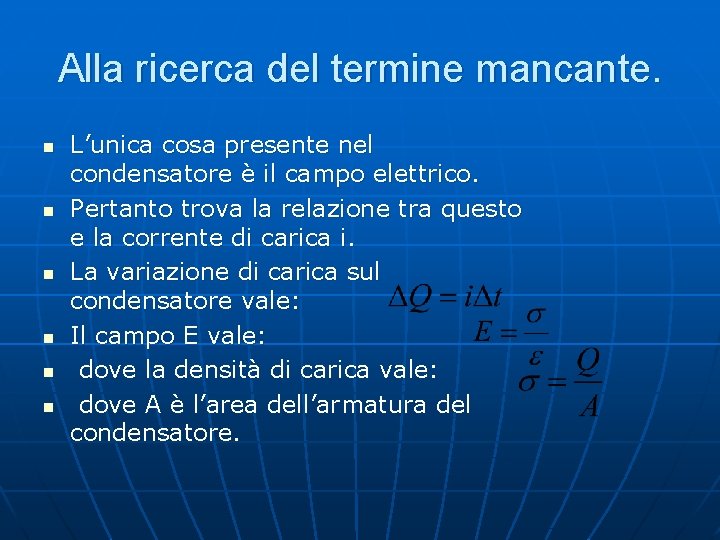 Alla ricerca del termine mancante.

- L’unica cosa presente nel condensatore è il campo elettrico.
- Pertanto trova la relazione tra questo e la corrente di carica i.
- La variazione di carica sul condensatore vale: $\Delta Q = i\Delta t$
- Il campo E vale: $E = \frac{\sigma}{\varepsilon}$
- dove la densità di carica vale: $\sigma = \frac{Q}{A}$
- dove A è l’area dell’armatura del condensatore.